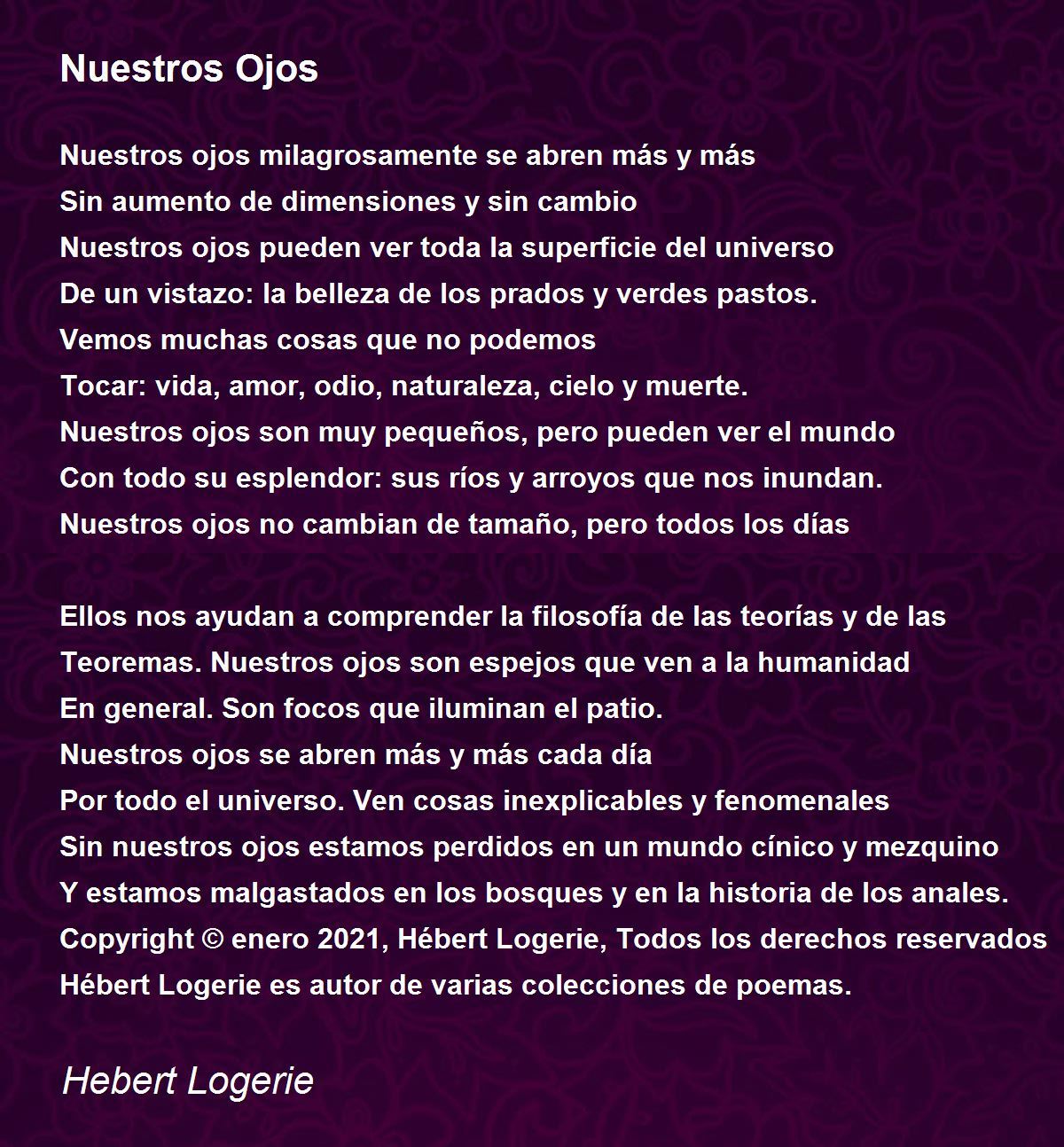 Nuestros Ojos

Nuestros ojos milagrosamente se abren más y más
Sin aumento de dimensiones y sin cambio
Nuestros ojos pueden ver toda la superficie del universo
De un vistazo: la belleza de los prados y verdes pastos.
Vemos muchas cosas que no podemos
Tocar: vida, amor, odio, naturaleza, cielo y muerte.
Nuestros ojos son muy pequeños, pero pueden ver el mundo
Con todo su esplendor: sus ríos y arroyos que nos inundan.
Nuestros ojos no cambian de tamaño, pero todos los días

Ellos nos ayudan a comprender la filosofía de las teorías y de las
Teoremas. Nuestros ojos son espejos que ven a la humanidad
En general. Son focos que iluminan el patio.
Nuestros ojos se abren más y más cada día
Por todo el universo. Ven cosas inexplicables y fenomenales
Sin nuestros ojos estamos perdidos en un mundo cínico y mezquino
Y estamos malgastados en los bosques y en la historia de los anales.
Copyright © enero 2021, Hébert Logerie, Todos los derechos reservados
Hébert Logerie es autor de varias colecciones de poemas.

Hebert Logerie